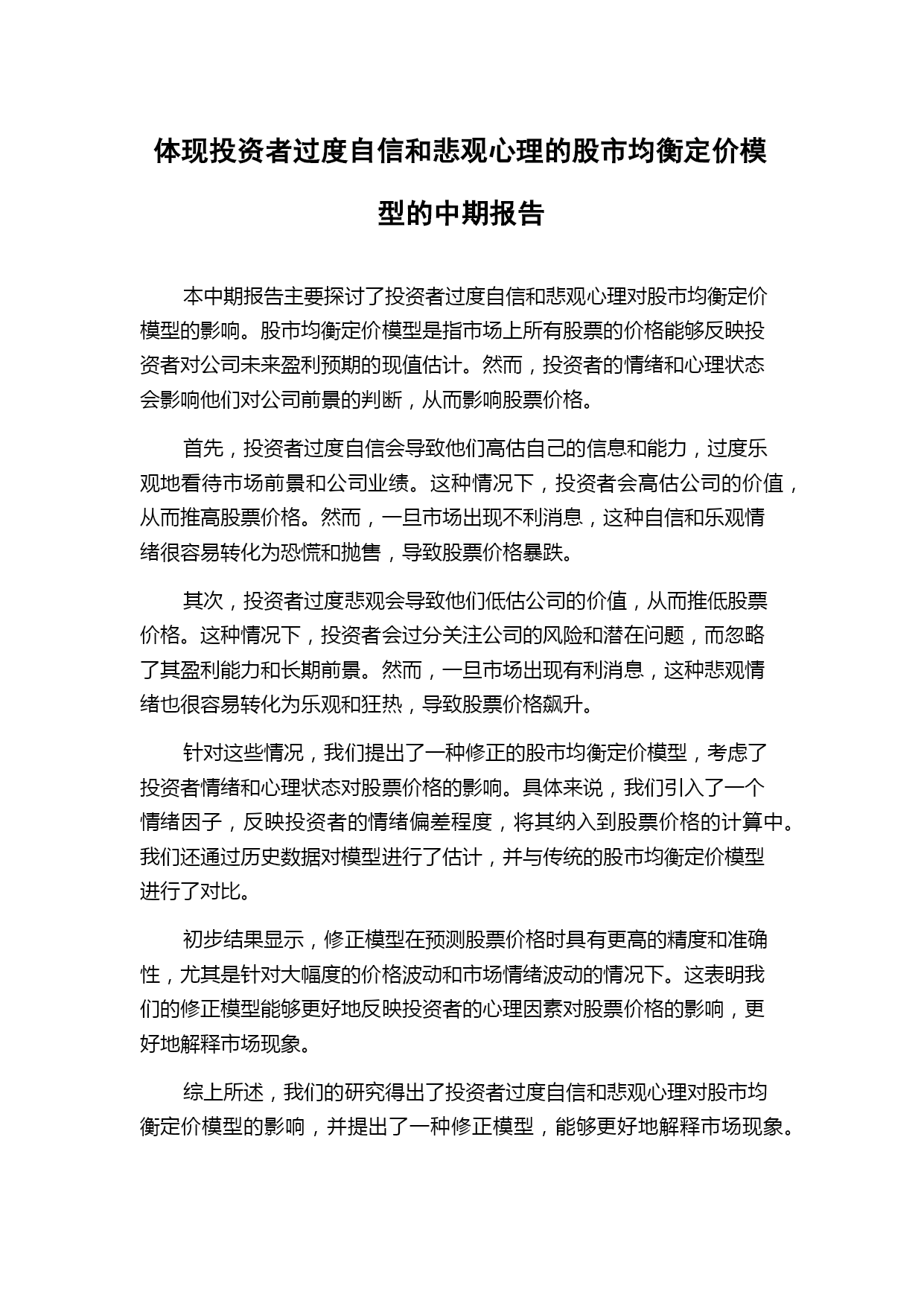 体现投资者过度自信和悲观心理的股市均衡定价模型的中期报告

本中期报告主要探讨了投资者过度自信和悲观心理对股市均衡定价模型的影响。股市均衡定价模型是指市场上所有股票的价格能够反映投资者对公司未来盈利预期的现值估计。然而，投资者的情绪和心理状态会影响他们对公司前景的判断，从而影响股票价格。

首先，投资者过度自信会导致他们高估自己的信息和能力，过度乐观地看待市场前景和公司业绩。这种情况下，投资者会高估公司的价值，从而推高股票价格。然而，一旦市场出现不利消息，这种自信和乐观情绪很容易转化为恐慌和抛售，导致股票价格暴跌。

其次，投资者过度悲观会导致他们低估公司的价值，从而推低股票价格。这种情况下，投资者会过分关注公司的风险和潜在问题，而忽略了其盈利能力和长期前景。然而，一旦市场出现有利消息，这种悲观情绪也很容易转化为乐观和狂热，导致股票价格飙升。

针对这些情况，我们提出了一种修正的股市均衡定价模型，考虑了投资者情绪和心理状态对股票价格的影响。具体来说，我们引入了一个情绪因子，反映投资者的情绪偏差程度，将其纳入到股票价格的计算中。我们还通过历史数据对模型进行了估计，并与传统的股市均衡定价模型进行了对比。

初步结果显示，修正模型在预测股票价格时具有更高的精度和准确性，尤其是针对大幅度的价格波动和市场情绪波动的情况下。这表明我们的修正模型能够更好地反映投资者的心理因素对股票价格的影响，更好地解释市场现象。

综上所述，我们的研究得出了投资者过度自信和悲观心理对股市均衡定价模型的影响，并提出了一种修正模型，能够更好地解释市场现象。